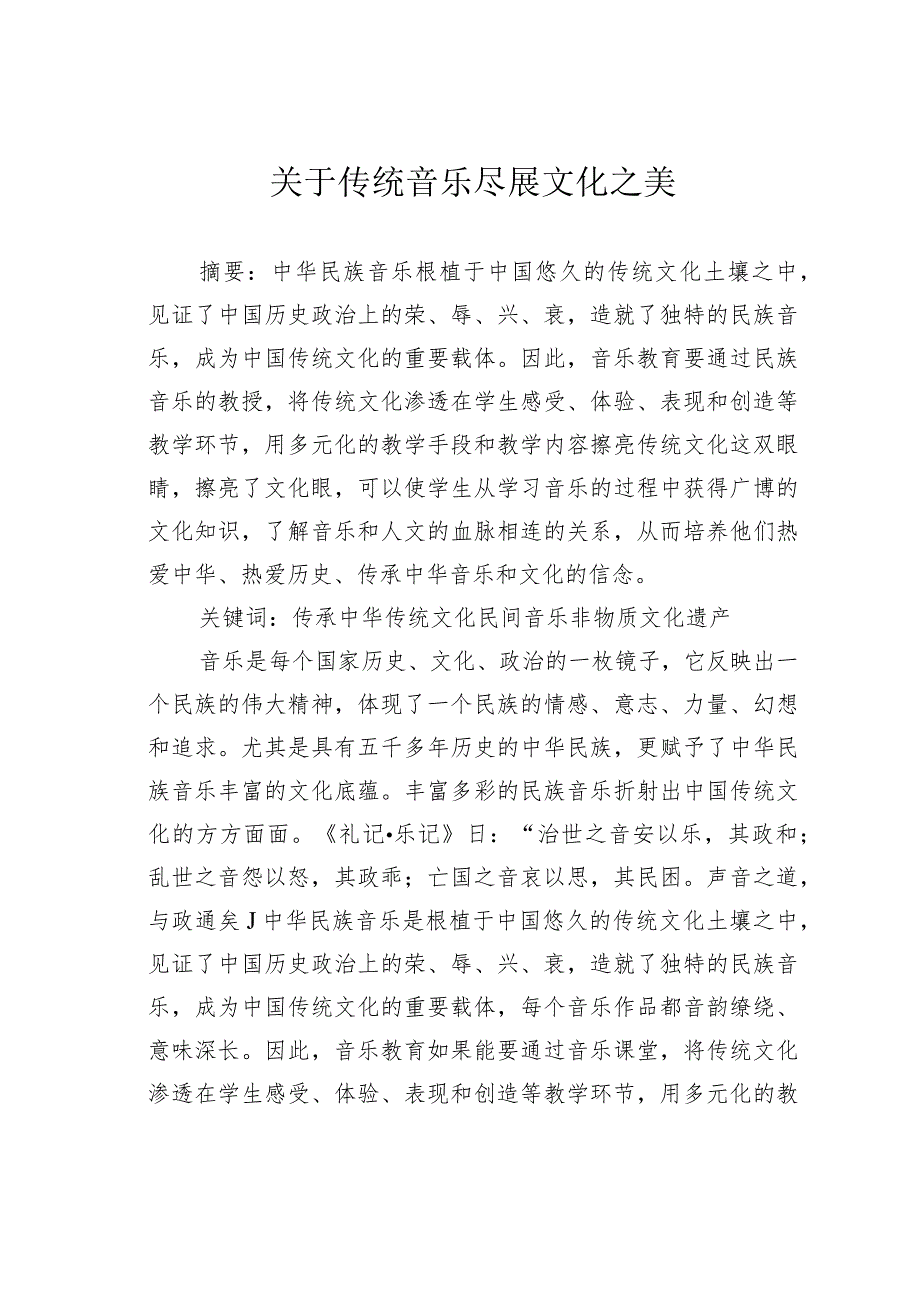 关于传统音乐尽展文化之美

摘要：中华民族音乐根植于中国悠久的传统文化土壤之中，见证了中国历史政治上的荣、辱、兴、衰，造就了独特的民族音乐，成为中国传统文化的重要载体。因此，音乐教育要通过民族音乐的教授，将传统文化渗透在学生感受、体验、表现和创造等教学环节，用多元化的教学手段和教学内容擦亮传统文化这双眼睛，擦亮了文化眼，可以使学生从学习音乐的过程中获得广博的文化知识，了解音乐和人文的血脉相连的关系，从而培养他们热爱中华、热爱历史、传承中华音乐和文化的信念。

关键词：传承中华传统文化民间音乐非物质文化遗产

音乐是每个国家历史、文化、政治的一枚镜子，它反映出一个民族的伟大精神，体现了一个民族的情感、意志、力量、幻想和追求。尤其是具有五千多年历史的中华民族，更赋予了中华民族音乐丰富的文化底蕴。丰富多彩的民族音乐折射出中国传统文化的方方面面。《礼记•乐记》曰：“治世之音安以乐，其政和；乱世之音怨以怒，其政乖；亡国之音哀以思，其民困。声音之道，与政通矣J中华民族音乐是根植于中国悠久的传统文化土壤之中，见证了中国历史政治上的荣、辱、兴、衰，造就了独特的民族音乐，成为中国传统文化的重要载体，每个音乐作品都音韵缭绕、意味深长。因此，音乐教育如果能要通过音乐课堂，将传统文化渗透在学生感受、体验、表现和创造等教学环节，用多元化的教